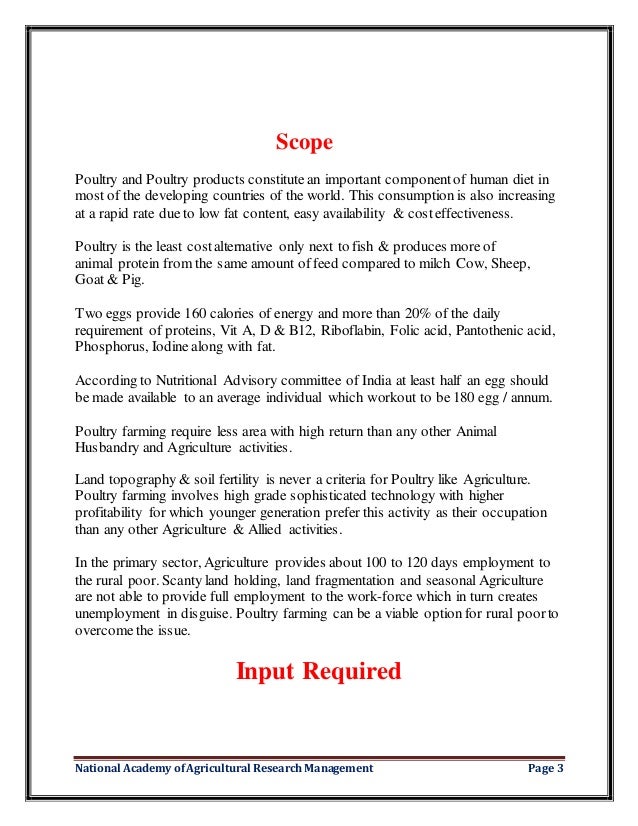 Scope

Poultry and Poultry products constitute an important component of human diet in most of the developing countries of the world. This consumption is also increasing at a rapid rate due to low fat content, easy availability & cost effectiveness.

Poultry is the least cost alternative only next to fish & produces more of animal protein from the same amount of feed compared to milch Cow, Sheep, Goat & Pig.

Two eggs provide 160 calories of energy and more than 20% of the daily requirement of proteins, Vit A, D & B12, Riboflabin, Folic acid, Pantothenic acid, Phosphorus, Iodine along with fat.

According to Nutritional Advisory committee of India at least half an egg should be made available to an average individual which workout to be 180 egg / annum.

Poultry farming require less area with high return than any other Animal Husbandry and Agriculture activities.

Land topography & soil fertility is never a criteria for Poultry like Agriculture. Poultry farming involves high grade sophisticated technology with higher profitability for which younger generation prefer this activity as their occupation than any other Agriculture & Allied activities.

In the primary sector, Agriculture provides about 100 to 120 days employment to the rural poor. Scanty land holding, land fragmentation and seasonal Agriculture are not able to provide full employment to the work-force which in turn creates unemployment in disguise. Poultry farming can be a viable option for rural poor to overcome the issue.

Input Required

National Academy of Agricultural Research Management Page 3